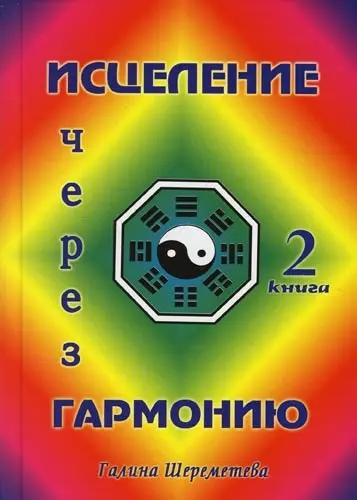 ИСЦЕЛЕНИЕ

через

2
книга

ГАРМОНИЮ

Галина Шереметева